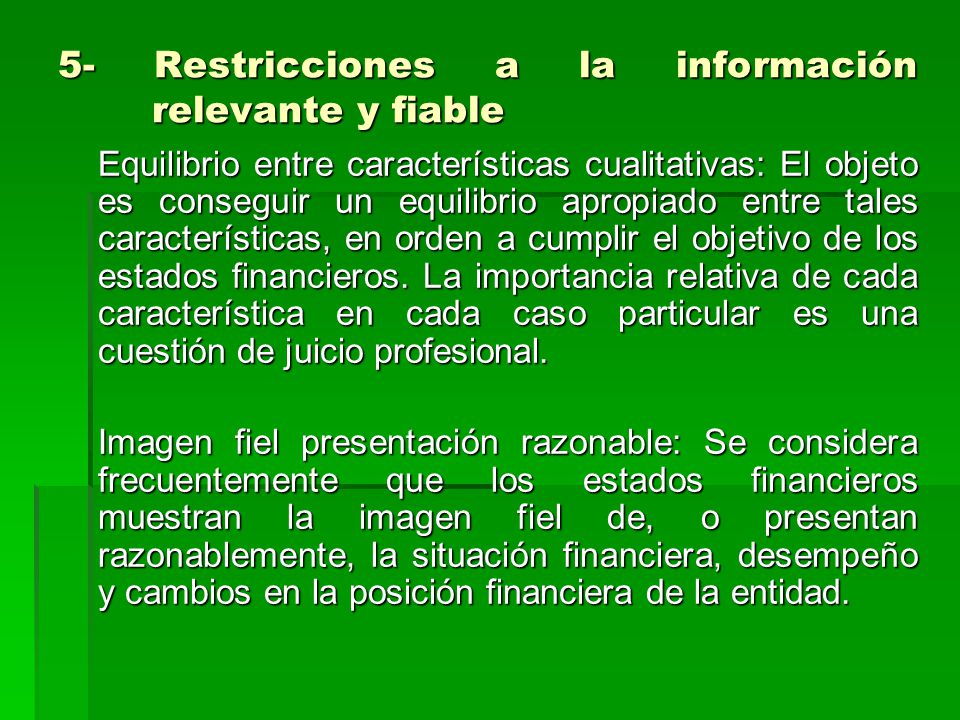 5- Restricciones a la información relevante y fiable

Equilibrio entre características cualitativas: El objeto es conseguir un equilibrio apropiado entre tales características, en orden a cumplir el objetivo de los estados financieros. La importancia relativa de cada característica en cada caso particular es una cuestión de juicio profesional.

Imagen fiel presentación razonable: Se considera frecuentemente que los estados financieros muestran la imagen fiel de, o presentan razonablemente, la situación financiera, desempeño y cambios en la posición financiera de la entidad.